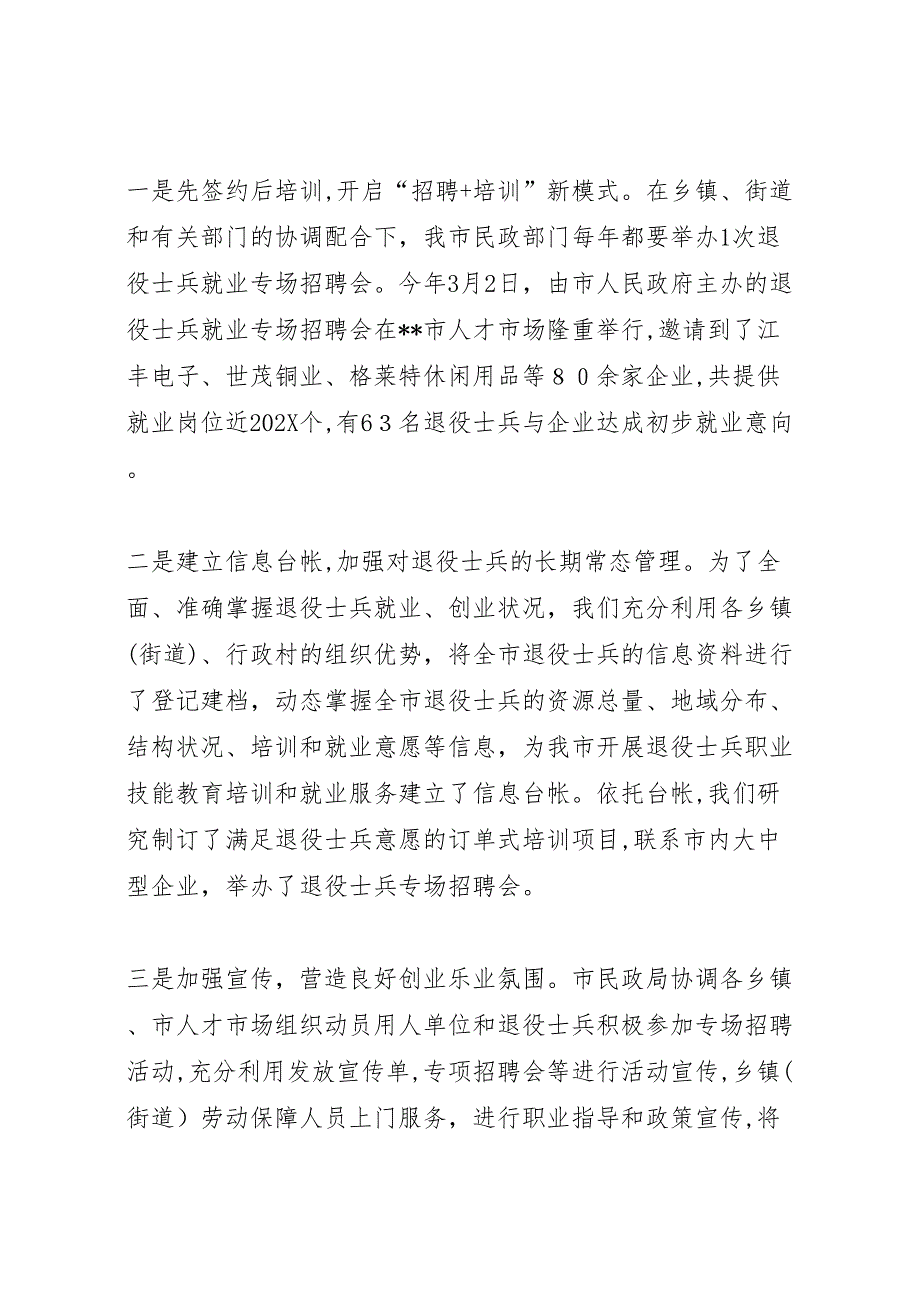 一是先签约后培训,开启“招聘+培训”新模式。在乡镇、街道和有关部门的协调配合下，我市民政部门每年都要举办1次退役士兵就业专场招聘会。今年3月2日，由市人民政府主办的退役士兵就业专场招聘会在**市人才市场隆重举行,邀请到了江丰电子、世茂铜业、格莱特休闲用品等８０余家企业,共提供就业岗位近202X个,有６３名退役士兵与企业达成初步就业意向。

二是建立信息台帐,加强对退役士兵的长期常态管理。为了全面、准确掌握退役士兵就业、创业状况，我们充分利用各乡镇(街道)、行政村的组织优势，将全市退役士兵的信息资料进行了登记建档，动态掌握全市退役士兵的资源总量、地域分布、结构状况、培训和就业意愿等信息，为我市开展退役士兵职业技能教育培训和就业服务建立了信息台帐。依托台帐,我们研究制订了满足退役士兵意愿的订单式培训项目,联系市内大中型企业，举办了退役士兵专场招聘会。

三是加强宣传，营造良好创业乐业氛围。市民政局协调各乡镇、市人才市场组织动员用人单位和退役士兵积极参加专场招聘活动,充分利用发放宣传单,专项招聘会等进行活动宣传,乡镇(街道）劳动保障人员上门服务，进行职业指导和政策宣传,将